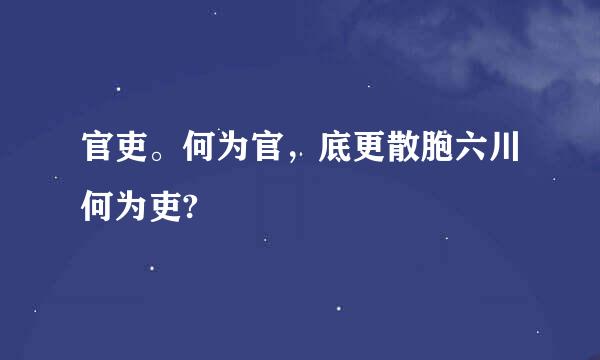 官吏。何为官，底更散胞六川何为吏?